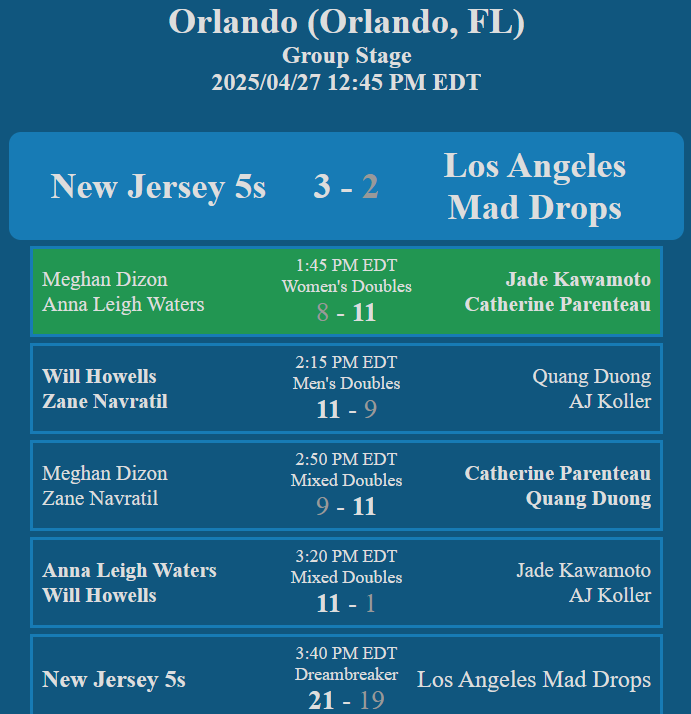 Orlando (Orlando, FL)
Group Stage
2025/04/27 12:45 PM EDT

New Jersey 5s 3 - 2 Los Angeles Mad Drops

Meghan Dizon
Anna Leigh Waters
1:45 PM EDT
Women's Doubles
8 - 11
Jade Kawamoto
Catherine Parenteau

Will Howells
Zane Navratil
2:15 PM EDT
Men's Doubles
11 - 9
Quang Duong
AJ Koller

Meghan Dizon
Zane Navratil
2:50 PM EDT
Mixed Doubles
9 - 11
Catherine Parenteau
Quang Duong

Anna Leigh Waters
Will Howells
3:20 PM EDT
Mixed Doubles
11 - 1
Jade Kawamoto
AJ Koller

New Jersey 5s
3:40 PM EDT
Dreambreaker
21 - 19
Los Angeles Mad Drops